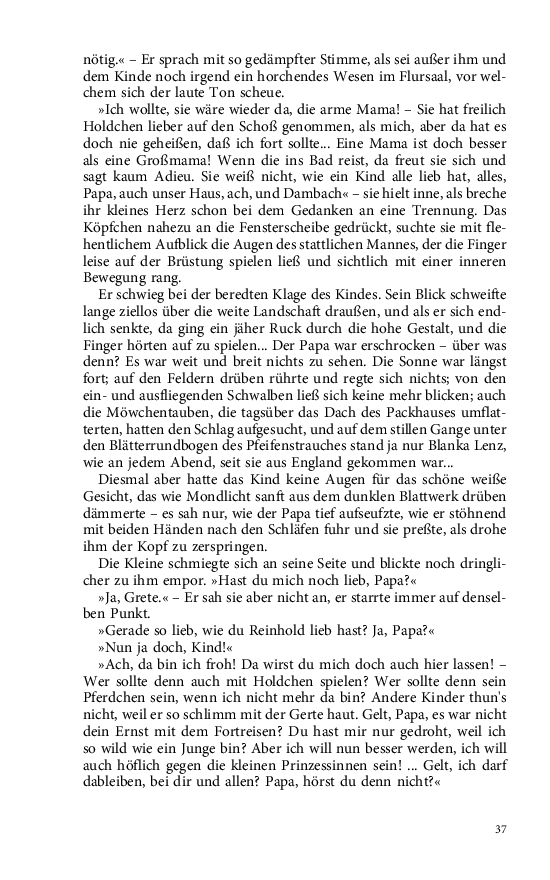 nötig.« – Er sprach mit so gedämpfter Stimme, als sei außer ihm und dem Kinde noch irgend ein horchendes Wesen im Flursaal, vor welchem sich der laute Ton scheue.

»Ich wollte, sie wäre wieder da, die arme Mama! – Sie hat freilich Holdchen lieber auf den Schoß genommen, als mich, aber da hat es doch nie geheißen, daß ich fort sollte... Eine Mama ist doch besser als eine Großmama! Wenn die ins Bad reist, da freut sie sich und sagt kaum Adieu. Sie weiß nicht, wie ein Kind alle lieb hat, alles, Papa, auch unser Haus, ach, und Dambach« – sie hielt inne, als breche ihr kleines Herz schon bei dem Gedanken an eine Trennung. Das Köpfchen nahezu an die Fensterscheibe gedrückt, suchte sie mit flehentlichem Aufblick die Augen des stattlichen Mannes, der die Finger leise auf der Brüstung spielen ließ und sichtlich mit einer inneren Bewegung rang.

Er schwieg bei der beredten Klage des Kindes. Sein Blick schweifte lange ziellos über die weite Landschaft draußen, und als er sich endlich senkte, da ging ein jäher Ruck durch die hohe Gestalt, und die Finger hörten auf zu spielen... Der Papa war erschrocken – über was denn? Es war weit und breit nichts zu sehen. Die Sonne war längst fort; auf den Feldern drüben rührte und regte sich nichts; von den ein- und ausfliegenden Schwalben ließ sich keine mehr blicken; auch die Möwchentauben, die tagsüber das Dach des Packhauses umflatterten, hatten den Schlag aufgesucht, und auf dem stillen Gange unter den Blätterrundbogen des Pfeifenstrauches stand ja nur Blanka Lenz, wie an jedem Abend, seit sie aus England gekommen war...

Diesmal aber hatte das Kind keine Augen für das schöne weiße Gesicht, das wie Mondlicht sanft aus dem dunklen Blattwerk drüben dämmerte – es sah nur, wie der Papa tief aufseufzte, wie er stöhnend mit beiden Händen nach den Schläfen fuhr und sie preßte, als drohe ihm der Kopf zu zerspringen.

Die Kleine schmiegte sich an seine Seite und blickte noch dringlicher zu ihm empor. »Hast du mich noch lieb, Papa?«

»Ja, Grete.« – Er sah sie aber nicht an, er starrte immer auf denselben Punkt.

»Gerade so lieb, wie du Reinhold lieb hast? Ja, Papa?«

»Nun ja doch, Kind!«

»Ach, da bin ich froh! Da wirst du mich doch auch hier lassen! – Wer sollte denn auch mit Holdchen spielen? Wer sollte denn sein Pferdchen sein, wenn ich nicht mehr da bin? Andere Kinder thun's nicht, weil er so schlimm mit der Gerte haut. Gelt, Papa, es war nicht dein Ernst mit dem Fortreisen? Du hast mir nur gedroht, weil ich so wild wie ein Junge bin? Aber ich will nun besser werden, ich will auch höflich gegen die kleinen Prinzessinnen sein! ... Gelt, ich darf dableiben, bei dir und allen? Papa, hörst du denn nicht?«

37